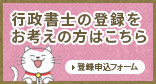 行政書士の登録を
お考えの方はこちら

登録申込フォーム